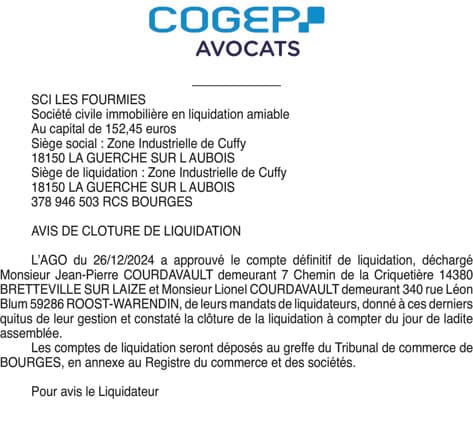 COGEP
AVOCATS

SCI LES FOURMIES
Société civile immobilière en liquidation amiable
Au capital de 152,45 euros
Siège social : Zone Industrielle de Cuffy
18150 LA GUERCHE SUR L AUBOIS
Siège de liquidation : Zone Industrielle de Cuffy
18150 LA GUERCHE SUR L AUBOIS
378 946 503 RCS BOURGES

AVIS DE CLOTURE DE LIQUIDATION

L'AGO du 26/12/2024 a approuvé le compte définitif de liquidation, déchargé Monsieur Jean-Pierre COURDAVAULT demeurant 7 Chemin de la Criquetière 14380 BRETTEVILLE SUR LAIZE et Monsieur Lionel COURDAVAULT demeurant 340 rue Léon Blum 59286 ROOST-WARENDIN, de leurs mandats de liquidateurs, donné à ces derniers quitus de leur gestion et constaté la clôture de la liquidation à compter du jour de ladite assemblée.
Les comptes de liquidation seront déposés au greffe du Tribunal de commerce de BOURGES, en annexe au Registre du commerce et des sociétés.

Pour avis le Liquidateur